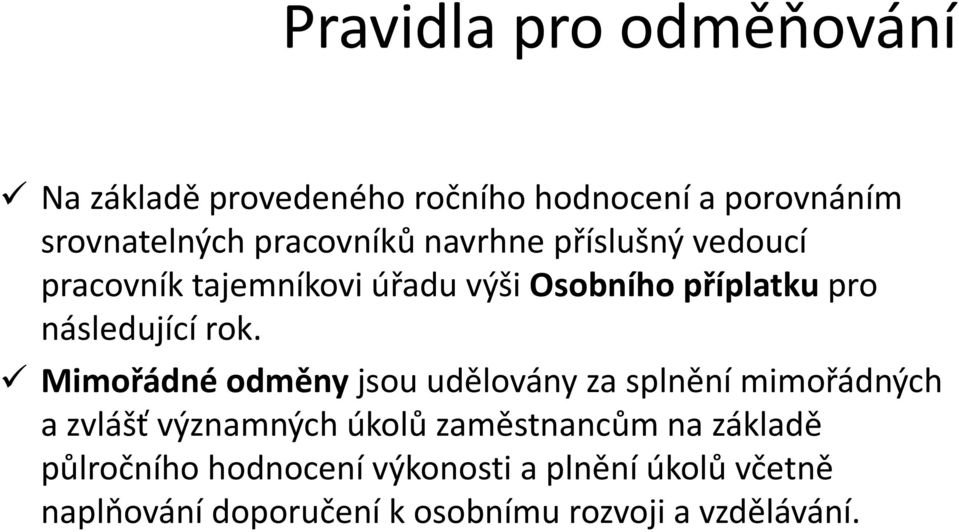 Pravidla pro odměňování

✓ Na základě provedeného ročního hodnocení a porovnáním srovnatelných pracovníků navrhne příslušný vedoucí pracovník tajemníkovi úřadu výši Osobního příplatku pro následující rok.

✓ Mimořádné odměny jsou udělovány za splnění mimořádných a zvlášť významných úkolů zaměstnancům na základě půlročního hodnocení výkonosti a plnění úkolů včetně naplňování doporučení k osobnímu rozvoji a vzdělávání.